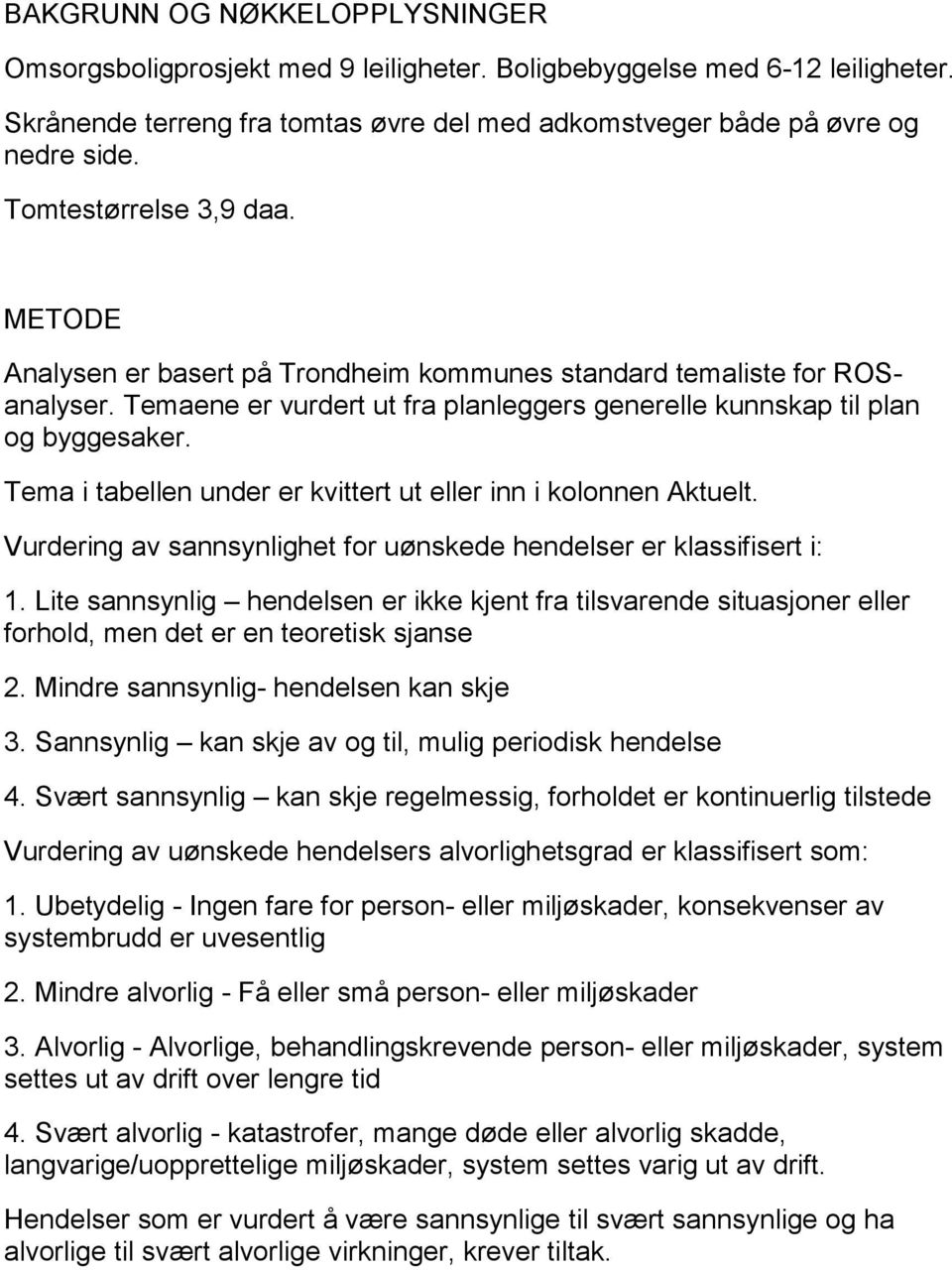 BAKGRUNN OG NØKKELOPPLYSNINGER

Omsorgsboligprosjekt med 9 leiligheter. Boligbebyggelse med 6-12 leiligheter. Skrånende terreng fra tomtas øvre del med adkomstveger både på øvre og nedre side.

Tomtestørrelse 3,9 daa.

METODE

Analysen er basert på Trondheim kommunes standard temaliste for ROS-analyser. Temaene er vurdert ut fra planleggers generelle kunnskap til plan og byggesaker.

Tema i tabellen under er kvittert ut eller inn i kolonnen Aktuelt.

Vurdering av sannsynlighet for uønskede hendelser er klassifisert i:

1. Lite sannsynlig – hendelsen er ikke kjent fra tilsvarende situasjoner eller forhold, men det er en teoretisk sjanse

2. Mindre sannsynlig- hendelsen kan skje

3. Sannsynlig – kan skje av og til, mulig periodisk hendelse

4. Svært sannsynlig – kan skje regelmessig, forholdet er kontinuerlig tilstede

Vurdering av uønskede hendelsers alvorlighetsgrad er klassifisert som:

1. Ubetydelig - Ingen fare for person- eller miljøskader, konsekvenser av systembrudd er uvesentlig

2. Mindre alvorlig - Få eller små person- eller miljøskader

3. Alvorlig - Alvorlige, behandlingskrevende person- eller miljøskader, system settes ut av drift over lengre tid

4. Svært alvorlig - katastrofer, mange døde eller alvorlig skadde, langvarige/uopprettelige miljøskader, system settes varig ut av drift.

Hendelser som er vurdert å være sannsynlige til svært sannsynlige og ha alvorlige til svært alvorlige virkninger, krever tiltak.